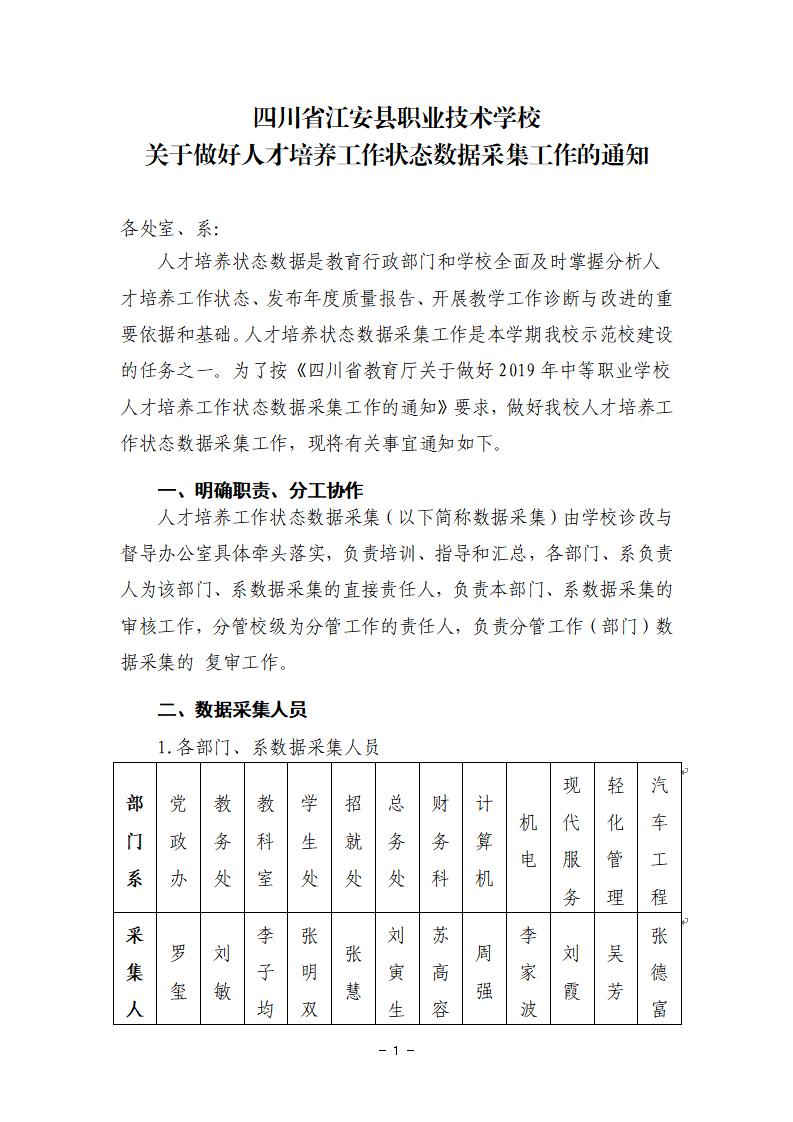 四川省江安县职业技术学校
关于做好人才培养工作状态数据采集工作的通知

各处室、系:

人才培养状态数据是教育行政部门和学校全面及时掌握分析人才培养工作状态、发布年度质量报告、开展教学工作诊断与改进的重要依据和基础。人才培养状态数据采集工作是本学期我校示范校建设的任务之一。为了按《四川省教育厅关于做好2019年中等职业学校人才培养工作状态数据采集工作的通知》要求，做好我校人才培养工作状态数据采集工作，现将有关事宜通知如下。

一、明确职责、分工协作

人才培养工作状态数据采集（以下简称数据采集）由学校诊改与督导办公室具体牵头落实，负责培训、指导和汇总，各部门、系负责人为该部门、系数据采集的直接责任人，负责本部门、系数据采集的审核工作，分管校级为分管工作的责任人，负责分管工作（部门）数据采集的 复审工作。

二、数据采集人员

1.各部门、系数据采集人员

| 部门系 | 党政办 | 教务处 | 教科室 | 学生处 | 招就处 | 总务处 | 财务科 | 计算机 | 机电 | 现代服务 | 轻化管理 | 汽车工程 |
|---|---|---|---|---|---|---|---|---|---|---|---|---|
| 采集人 | 罗玺 | 刘敏 | 李子均 | 张明双 | 张慧 | 刘寅生 | 苏高容 | 周强 | 李家波 | 刘霞 | 吴芳 | 张德富 |

－1－